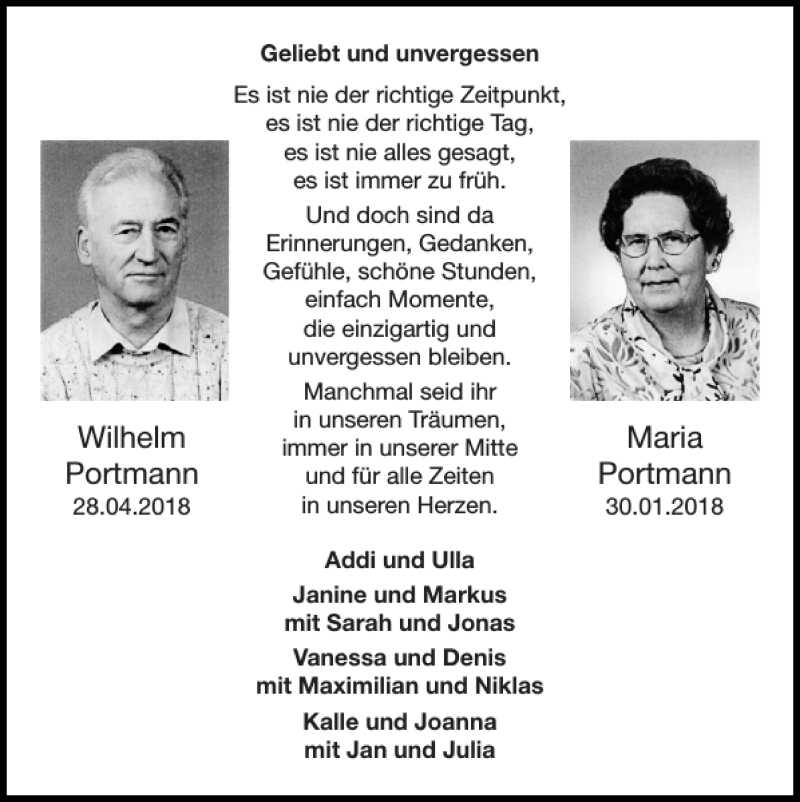 Geliebt und unvergessen

Es ist nie der richtige Zeitpunkt, es ist nie der richtige Tag, es ist nie alles gesagt, es ist immer zu früh.

Und doch sind da Erinnerungen, Gedanken, Gefühle, schöne Stunden, einfach Momente, die einzigartig und unvergessen bleiben.

Manchmal seid ihr in unseren Träumen, immer in unserer Mitte und für alle Zeiten in unseren Herzen.

Wilhelm Portmann
28.04.2018

Maria Portmann
30.01.2018

Addi und Ulla

Janine und Markus mit Sarah und Jonas

Vanessa und Denis mit Maximilian und Niklas

Kalle und Joanna mit Jan und Julia